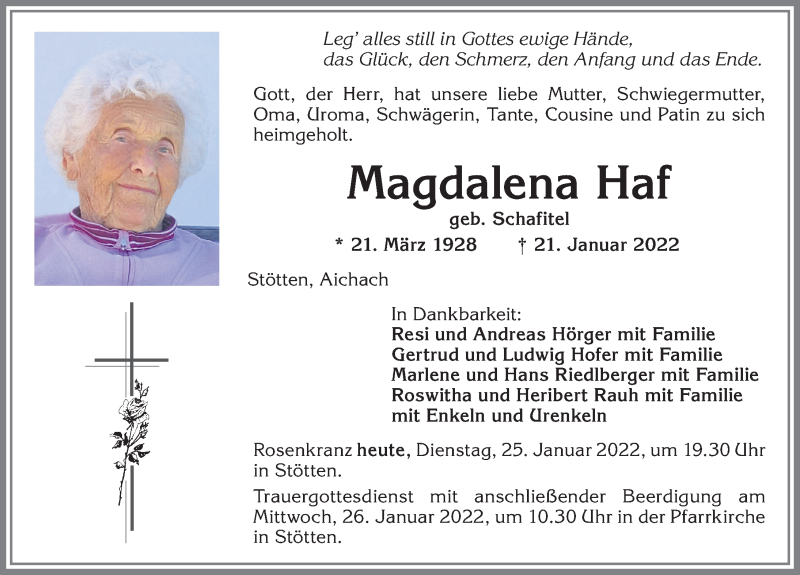 Leg' alles still in Gottes ewige Hände,
das Glück, den Schmerz, den Anfang und das Ende.

Gott, der Herr, hat unsere liebe Mutter, Schwiegermutter, Oma, Uroma, Schwägerin, Tante, Cousine und Patin zu sich heimgeholt.

Magdalena Haf

geb. Schafitel

* 21. März 1928 † 21. Januar 2022

Stötten, Aichach

In Dankbarkeit:
Resi und Andreas Hörger mit Familie
Gertrud und Ludwig Hofer mit Familie
Marlene und Hans Riedlberger mit Familie
Roswitha und Heribert Rauh mit Familie
mit Enkeln und Urenkeln

Rosenkranz heute, Dienstag, 25. Januar 2022, um 19.30 Uhr in Stötten.

Trauergottesdienst mit anschließender Beerdigung am Mittwoch, 26. Januar 2022, um 10.30 Uhr in der Pfarrkirche in Stötten.